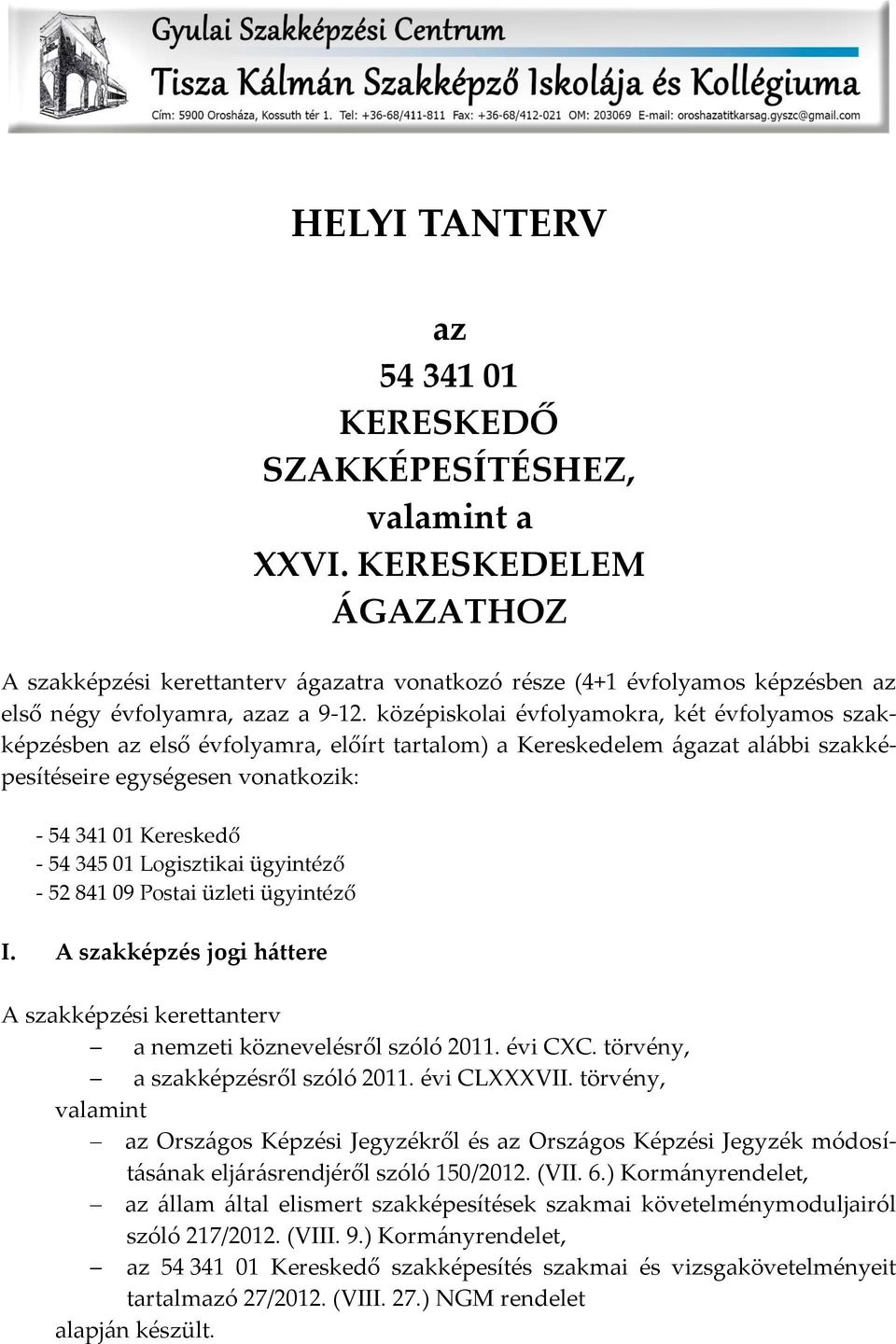 Gyulai Szakképzési Centrum
Tisza Kálmán Szakképző Iskolája és Kollégiuma
Cím: 5900 Orosháza, Kossuth tér 1. Tel: +36-68/411-811 Fax: +36-68/412-021 OM: 203069 E-mail: oroshazatitkarsag.gyszc@gmail.com

HELYI TANTERV

az
54 341 01
KERESKEDŐ
SZAKKÉPESÍTÉSHEZ,
valamint a
XXVI. KERESKEDELEM
ÁGAZATHOZ

A szakképzési kerettanterv ágazatra vonatkozó része (4+1 évfolyamos képzésben az első négy évfolyamra, azaz a 9-12. középiskolai évfolyamokra, két évfolyamos szakképzésben az első évfolyamra, előírt tartalom) a Kereskedelem ágazat alábbi szakképesítéseire egységesen vonatkozik:

- 54 341 01 Kereskedő
- 54 345 01 Logisztikai ügyintéző
- 52 841 09 Postai üzleti ügyintéző

I. A szakképzés jogi háttere

A szakképzési kerettanterv
– a nemzeti köznevelésről szóló 2011. évi CXC. törvény,
– a szakképzésről szóló 2011. évi CLXXXVII. törvény,
valamint
– az Országos Képzési Jegyzékről és az Országos Képzési Jegyzék módosításának eljárásrendjéről szóló 150/2012. (VII. 6.) Kormányrendelet,
– az állam által elismert szakképesítések szakmai követelménymoduljairól szóló 217/2012. (VIII. 9.) Kormányrendelet,
– az 54 341 01 Kereskedő szakképesítés szakmai és vizsgakövetelményeit tartalmazó 27/2012. (VIII. 27.) NGM rendelet
alapján készült.